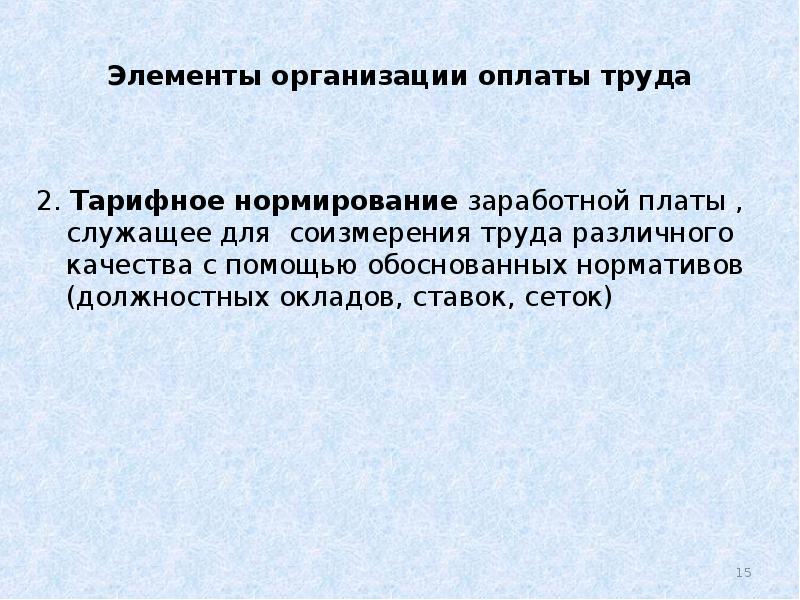 Элементы организации оплаты труда

2. Тарифное нормирование заработной платы , служащее для соизмерения труда различного качества с помощью обоснованных нормативов (должностных окладов, ставок, сеток)

15